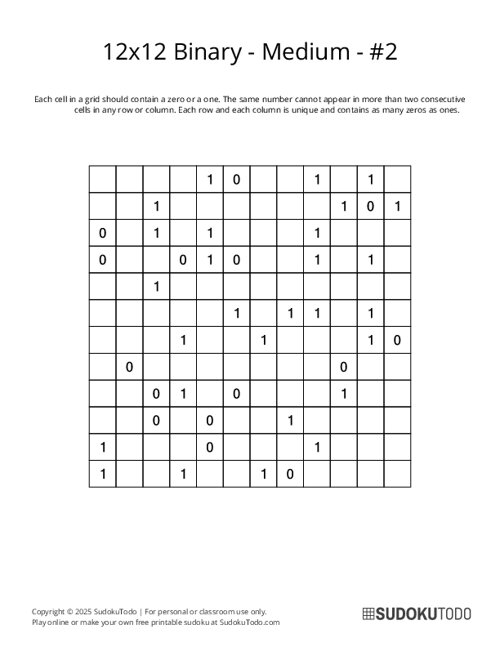 12x12 Binary - Medium - #2

Each cell in a grid should contain a zero or a one. The same number cannot appear in more than two consecutive cells in any row or column. Each row and each column is unique and contains as many zeros as ones.

| | | | | | | | | | | | |
|---|---|---|---|---|---|---|---|---|---|---|---|
| | | | | 1 | 0 | | | 1 | | 1 | |
| | | 1 | | | | | | | 1 | 0 | 1 |
| 0 | | 1 | | 1 | | | | 1 | | | |
| 0 | | | 0 | 1 | 0 | | | 1 | | 1 | |
| | | 1 | | | | | | | | | |
| | | | | | 1 | | 1 | 1 | | 1 | |
| | | | 1 | | | 1 | | | | 1 | 0 |
| | 0 | | | | | | | | 0 | | |
| | | 0 | 1 | | 0 | | | | 1 | | |
| | | 0 | | 0 | | | 1 | | | | |
| 1 | | | | 0 | | | | 1 | | | |
| 1 | | | 1 | | | 1 | 0 | | | | |

Copyright © 2025 SudokuTodo | For personal or classroom use only.
Play online or make your own free printable sudoku at SudokuTodo.com

SUDOKUTODO